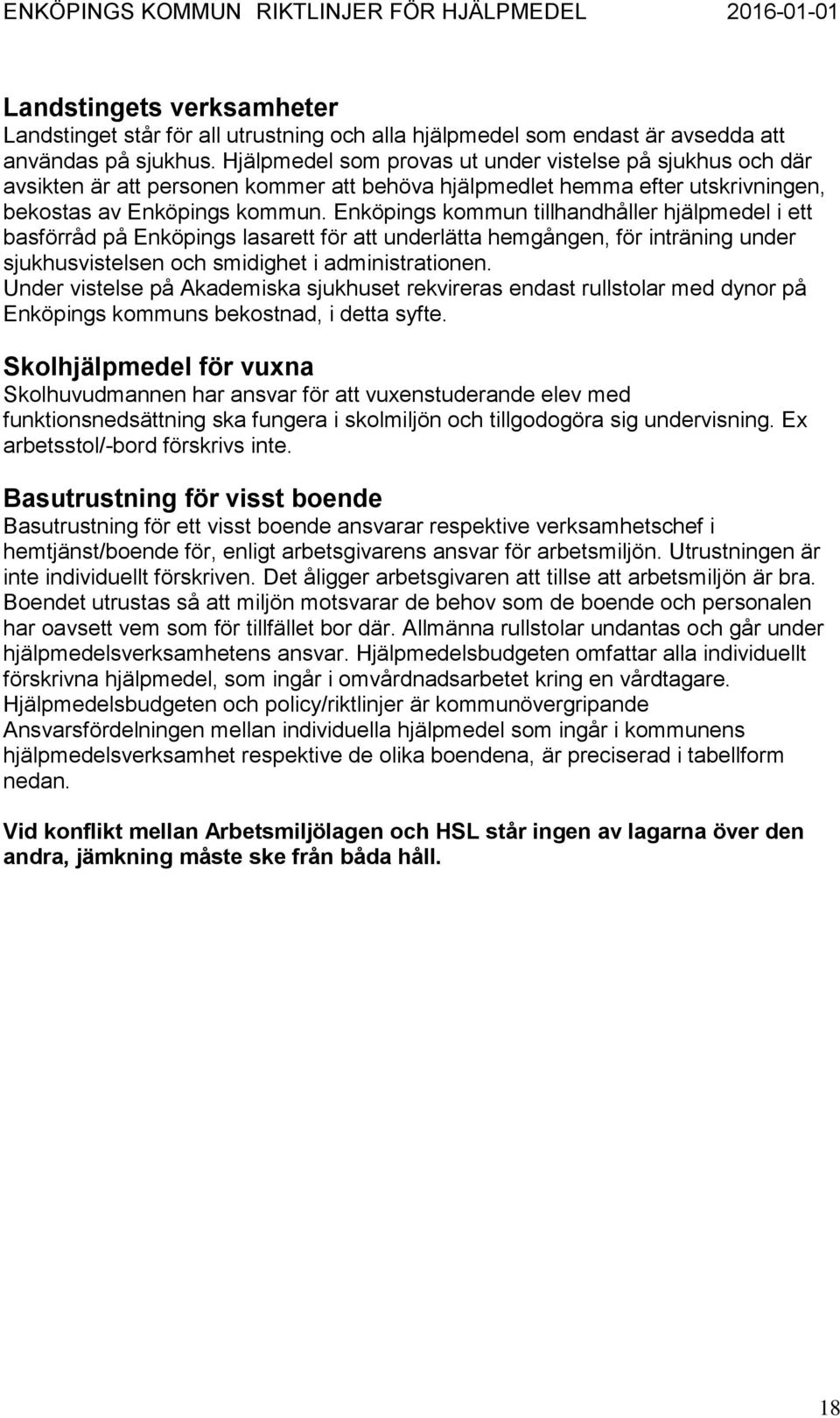 ENKÖPINGS KOMMUN RIKTLINJER FÖR HJÄLPMEDEL 2016-01-01

Landstingets verksamheter
Landstinget står för all utrustning och alla hjälpmedel som endast är avsedda att användas på sjukhus. Hjälpmedel som provas ut under vistelse på sjukhus och där avsikten är att personen kommer att behöva hjälpmedlet hemma efter utskrivningen, bekostas av Enköpings kommun. Enköpings kommun tillhandhåller hjälpmedel i ett basförråd på Enköpings lasarett för att underlätta hemgången, för inträning under sjukhusvistelsen och smidighet i administrationen.
Under vistelse på Akademiska sjukhuset rekvireras endast rullstolar med dynor på Enköpings kommuns bekostnad, i detta syfte.

Skolhjälpmedel för vuxna
Skolhuvudmannen har ansvar för att vuxenstuderande elev med funktionsnedsättning ska fungera i skolmiljön och tillgodogöra sig undervisning. Ex arbetsstol/-bord förskrivs inte.

Basutrustning för visst boende
Basutrustning för ett visst boende ansvarar respektive verksamhetschef i hemtjänst/boende för, enligt arbetsgivarens ansvar för arbetsmiljön. Utrustningen är inte individuellt förskriven. Det åligger arbetsgivaren att tillse att arbetsmiljön är bra. Boendet utrustas så att miljön motsvarar de behov som de boende och personalen har oavsett vem som för tillfället bor där. Allmänna rullstolar undantas och går under hjälpmedelsverksamhetens ansvar. Hjälpmedelsbudgeten omfattar alla individuellt förskrivna hjälpmedel, som ingår i omvårdnadsarbetet kring en vårdtagare. Hjälpmedelsbudgeten och policy/riktlinjer är kommunövergripande
Ansvarsfördelningen mellan individuella hjälpmedel som ingår i kommunens hjälpmedelsverksamhet respektive de olika boendena, är preciserad i tabellform nedan.

Vid konflikt mellan Arbetsmiljölagen och HSL står ingen av lagarna över den andra, jämkning måste ske från båda håll.

18